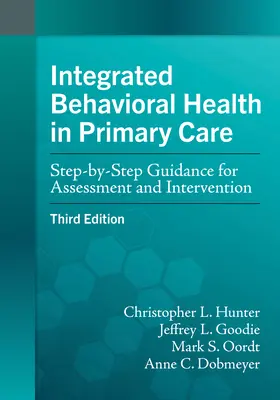 Integrated Behavioral Health in Primary Care

Step-by-Step Guidance for Assessment and Intervention

Third Edition

Christopher L. Hunter
Jeffrey L. Goodie
Mark S. Oordt
Anne C. Dobmeyer